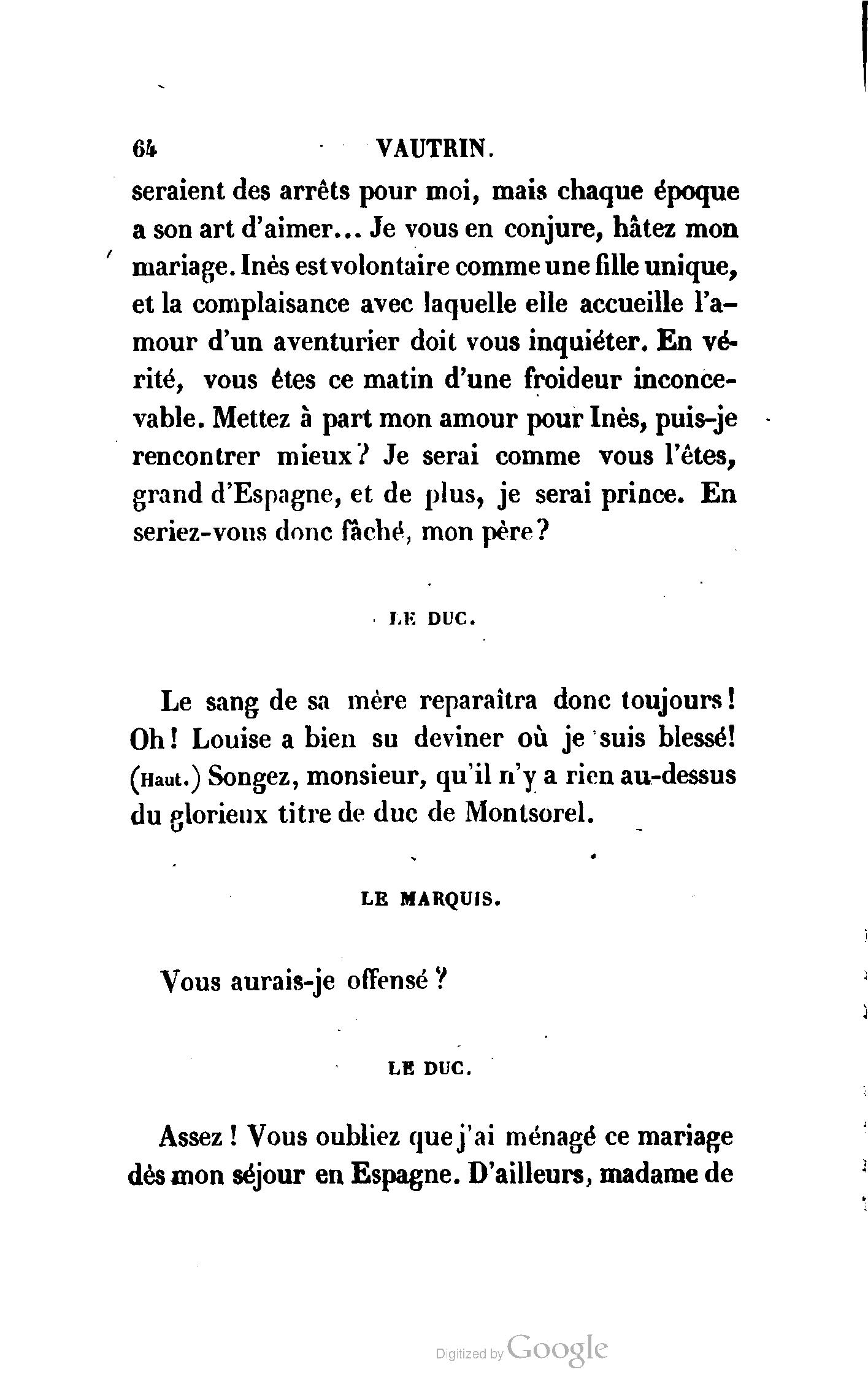 64 VAUTRIN.

seraient des arrêts pour moi, mais chaque époque a son art d'aimer... Je vous en conjure, hâtez mon mariage. Inès est volontaire comme une fille unique, et la complaisance avec laquelle elle accueille l'amour d'un aventurier doit vous inquiéter. En vérité, vous êtes ce matin d'une froideur inconcevable. Mettez à part mon amour pour Inès, puis-je rencontrer mieux? Je serai comme vous l'êtes, grand d'Espagne, et de plus, je serai prince. En seriez-vous donc fâché, mon père?

LE DUC.

Le sang de sa mère reparaîtra donc toujours! Oh! Louise a bien su deviner où je suis blessé! (Haut.) Songez, monsieur, qu'il n'y a rien au-dessus du glorieux titre de duc de Montsorel.

LE MARQUIS.

Vous aurais-je offensé?

LE DUC.

Assez! Vous oubliez que j'ai ménagé ce mariage dès mon séjour en Espagne. D'ailleurs, madame de

Digitized by Google